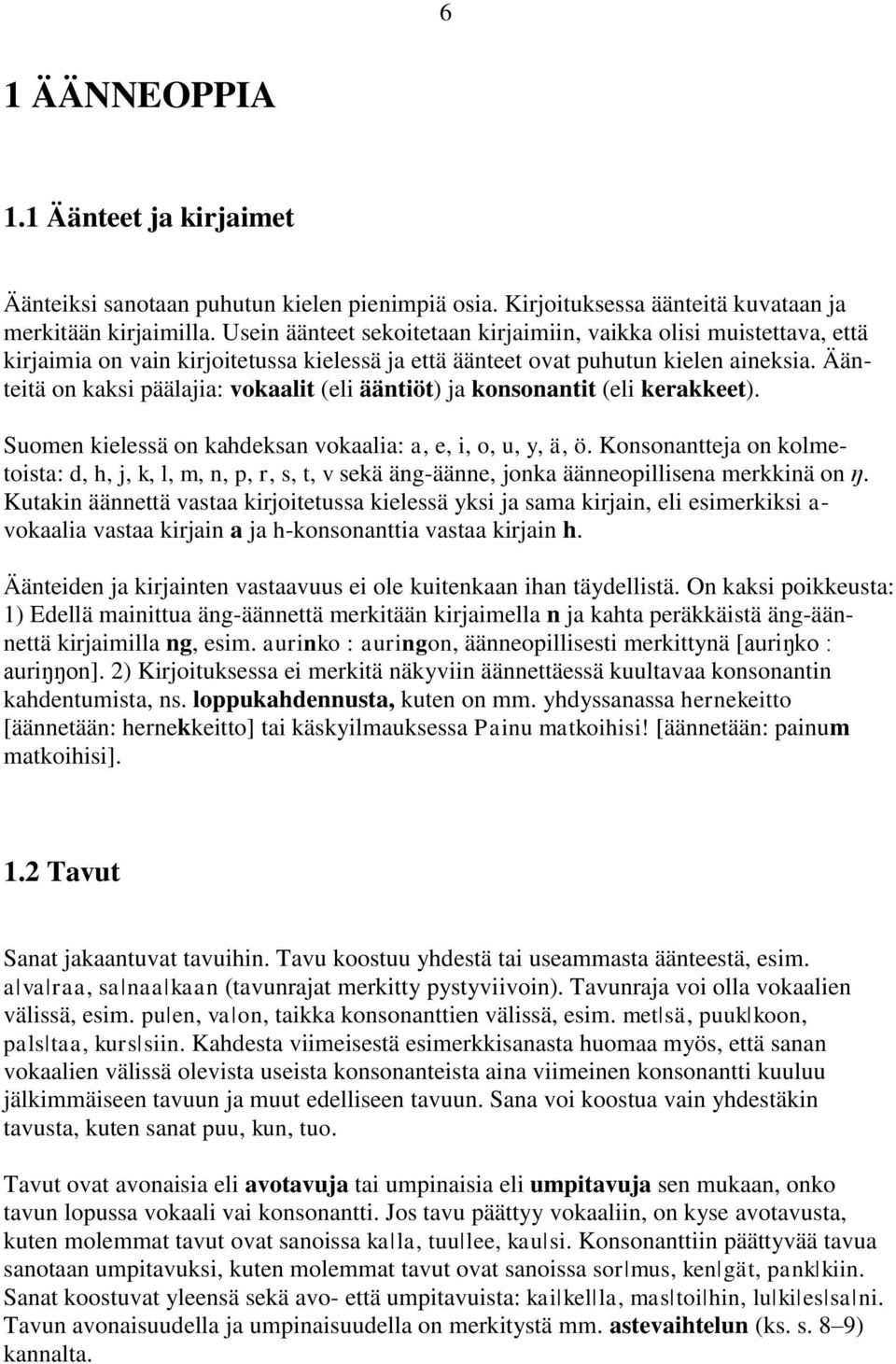 6

1 ÄÄNNEOPPIA

1.1 Äänteet ja kirjaimet

Äänteiksi sanotaan puhutun kielen pienimpiä osia. Kirjoituksessa äänteitä kuvataan ja merkitään kirjaimilla. Usein äänteet sekoitetaan kirjaimiin, vaikka olisi muistettava, että kirjaimia on vain kirjoitetussa kielessä ja että äänteet ovat puhutun kielen aineksia. Äänteitä on kaksi päälajia: vokaalit (eli ääntiöt) ja konsonantit (eli kerakkeet).

Suomen kielessä on kahdeksan vokaalia: a, e, i, o, u, y, ä, ö. Konsonantteja on kolmetoista: d, h, j, k, l, m, n, p, r, s, t, v sekä äng-äänne, jonka äänneopillisena merkkinä on ŋ. Kutakin äännettä vastaa kirjoitetussa kielessä yksi ja sama kirjain, eli esimerkiksi a-vokaalia vastaa kirjain a ja h-konsonanttia vastaa kirjain h.

Äänteiden ja kirjainten vastaavuus ei ole kuitenkaan ihan täydellistä. On kaksi poikkeusta: 1) Edellä mainittua äng-äännettä merkitään kirjaimella n ja kahta peräkkäistä äng-äännettä kirjaimilla ng, esim. aurinko : auringon, äänneopillisesti merkittynä [auriŋko : auriŋŋon]. 2) Kirjoituksessa ei merkitä näkyviin äännettäessä kuultavaa konsonantin kahdentumista, ns. loppukahdennusta, kuten on mm. yhdyssanassa hernekeitto [äännetään: hernekkeitto] tai käskyilmauksessa Painu matkoihisi! [äännetään: painum matkoihisi].

1.2 Tavut

Sanat jakaantuvat tavuihin. Tavu koostuu yhdestä tai useammasta äänteestä, esim. a|va|raa, sa|naa|kaan (tavunrajat merkitty pystyviivoin). Tavunraja voi olla vokaalien välissä, esim. pu|en, va|on, taikka konsonanttien välissä, esim. met|sä, puuk|koon, pals|taa, kurs|siin. Kahdesta viimeisestä esimerkkisanasta huomaa myös, että sanan vokaalien välissä olevista useista konsonanteista aina viimeinen konsonantti kuuluu jälkimmäiseen tavuun ja muut edelliseen tavuun. Sana voi koostua vain yhdestäkin tavusta, kuten sanat puu, kun, tuo.

Tavut ovat avonaisia eli avotavuja tai umpinaisia eli umpitavuja sen mukaan, onko tavun lopussa vokaali vai konsonantti. Jos tavu päättyy vokaaliin, on kyse avotavusta, kuten molemmat tavut ovat sanoissa ka|la, tuu|lee, kau|si. Konsonanttiin päättyvää tavua sanotaan umpitavuksi, kuten molemmat tavut ovat sanoissa sor|mus, ken|gät, pank|kiin. Sanat koostuvat yleensä sekä avo- että umpitavuista: kai|kel|la, mas|toi|hin, lu|ki|es|sa|ni. Tavun avonaisuudella ja umpinaisuudella on merkitystä mm. astevaihtelun (ks. s. 8–9) kannalta.